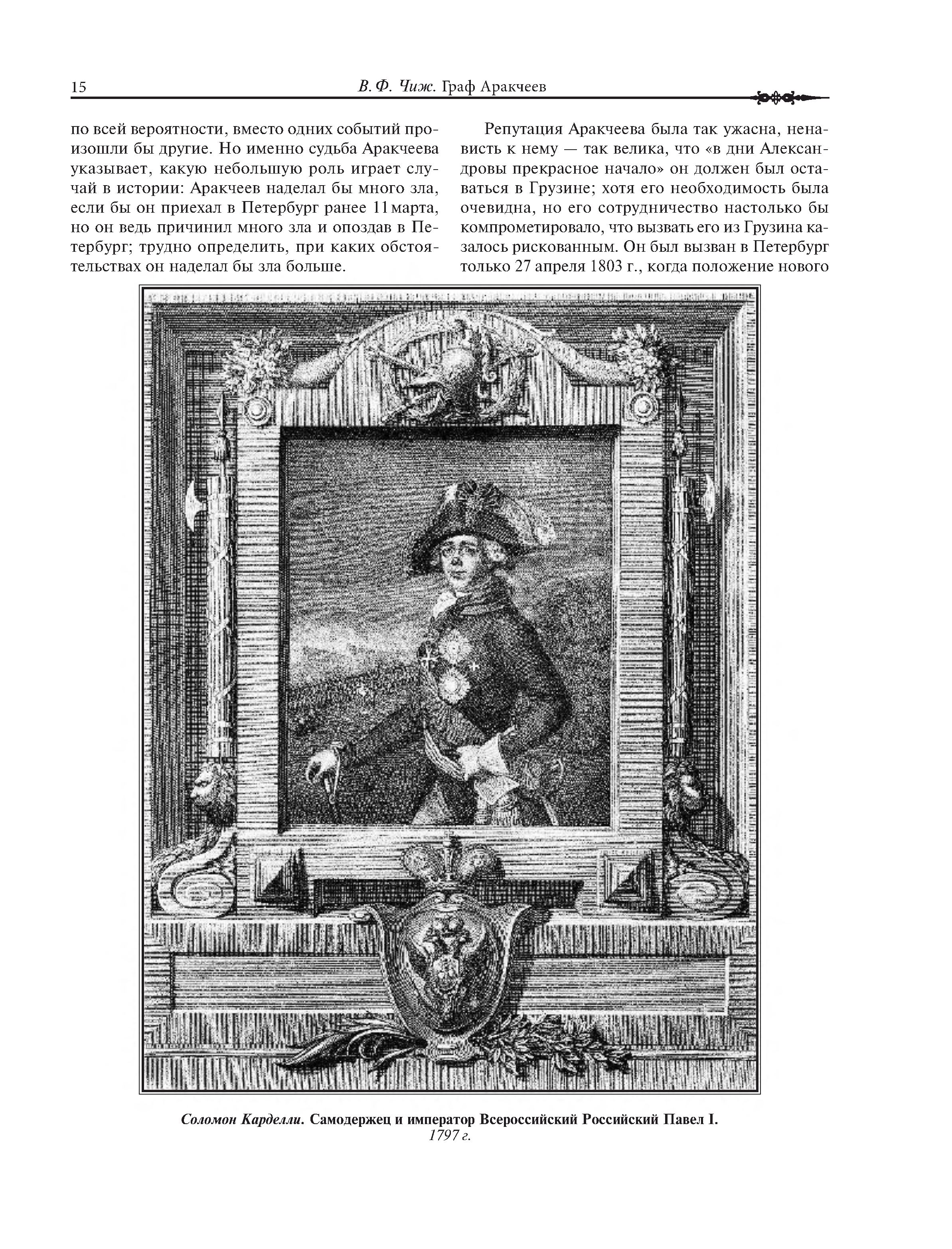 15 В. Ф. Чиж. Граф Аракчеев

по всей вероятности, вместо одних событий произошли бы другие. Но именно судьба Аракчеева указывает, какую небольшую роль играет случай в истории: Аракчеев наделал бы много зла, если бы он приехал в Петербург ранее 11 марта, но он ведь причинил много зла и опоздав в Петербург; трудно определить, при каких обстоятельствах он наделал бы зла больше.

Репутация Аракчеева была так ужасна, ненависть к нему — так велика, что «в дни Александровы прекрасное начало» он должен был оставаться в Грузине; хотя его необходимость была очевидна, но его сотрудничество настолько бы компрометировало, что вызвать его из Грузина казалось рискованным. Он был вызван в Петербург только 27 апреля 1803 г., когда положение нового

Соломон Карделли. Самодержец и император Всероссийский Российский Павел I. 1797 г.